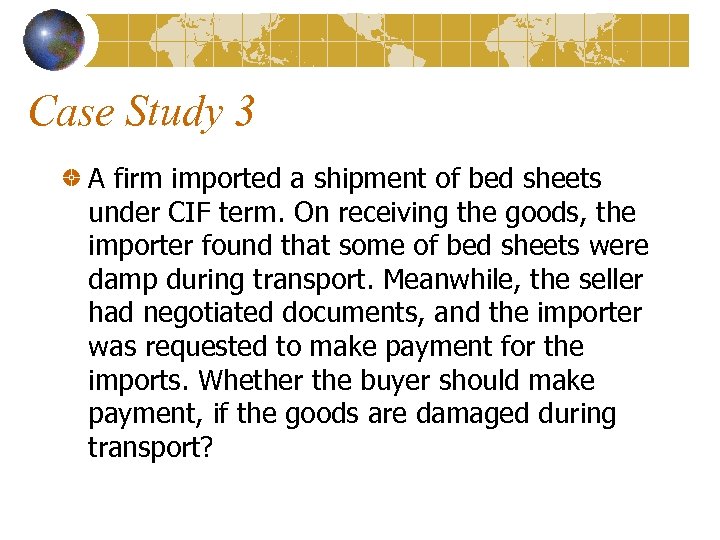 Case Study 3

A firm imported a shipment of bed sheets under CIF term. On receiving the goods, the importer found that some of bed sheets were damp during transport. Meanwhile, the seller had negotiated documents, and the importer was requested to make payment for the imports. Whether the buyer should make payment, if the goods are damaged during transport?